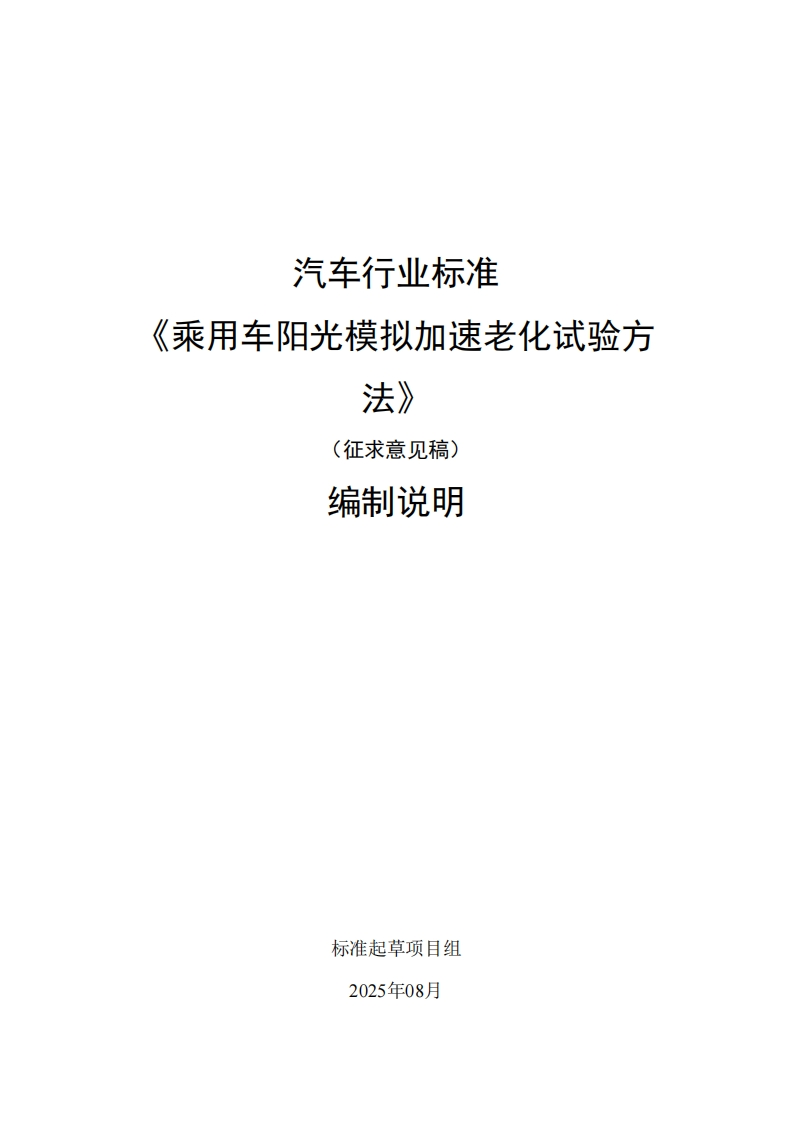 汽车行业标准

《乘用车阳光模拟加速老化试验方法》

（征求意见稿）

编制说明

标准起草项目组

2025年08月